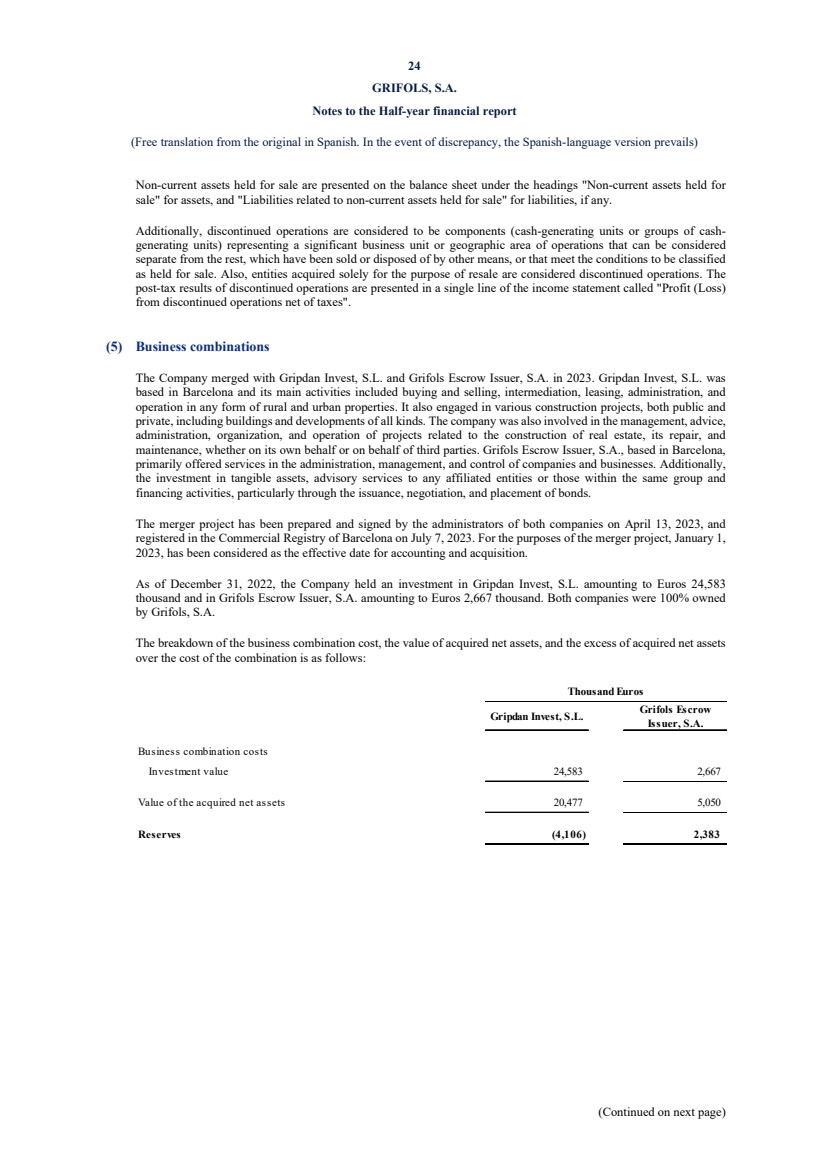 24

GRIFOLS, S.A.

Notes to the Half-year financial report

(Free translation from the original in Spanish. In the event of discrepancy, the Spanish-language version prevails)

Non-current assets held for sale are presented on the balance sheet under the headings "Non-current assets held for sale" for assets, and "Liabilities related to non-current assets held for sale" for liabilities, if any.

Additionally, discontinued operations are considered to be components (cash-generating units or groups of cash-generating units) representing a significant business unit or geographic area of operations that can be considered separate from the rest, which have been sold or disposed of by other means, or that meet the conditions to be classified as held for sale. Also, entities acquired solely for the purpose of resale are considered discontinued operations. The post-tax results of discontinued operations are presented in a single line of the income statement called "Profit (Loss) from discontinued operations net of taxes".

(5) Business combinations

The Company merged with Gripdan Invest, S.L. and Grifols Escrow Issuer, S.A. in 2023. Gripdan Invest, S.L. was based in Barcelona and its main activities included buying and selling, intermediation, leasing, administration, and operation in any form of rural and urban properties. It also engaged in various construction projects, both public and private, including buildings and developments of all kinds. The company was also involved in the management, advice, administration, organization, and operation of projects related to the construction of real estate, its repair, and maintenance, whether on its own behalf or on behalf of third parties. Grifols Escrow Issuer, S.A., based in Barcelona, primarily offered services in the administration, management, and control of companies and businesses. Additionally, the investment in tangible assets, advisory services to any affiliated entities or those within the same group and financing activities, particularly through the issuance, negotiation, and placement of bonds.

The merger project has been prepared and signed by the administrators of both companies on April 13, 2023, and registered in the Commercial Registry of Barcelona on July 7, 2023. For the purposes of the merger project, January 1, 2023, has been considered as the effective date for accounting and acquisition.

As of December 31, 2022, the Company held an investment in Gripdan Invest, S.L. amounting to Euros 24,583 thousand and in Grifols Escrow Issuer, S.A. amounting to Euros 2,667 thousand. Both companies were 100% owned by Grifols, S.A.

The breakdown of the business combination cost, the value of acquired net assets, and the excess of acquired net assets over the cost of the combination is as follows:

| | Thousand Euros | |
|---|---|---|
| | Gripdan Invest, S.L. | Grifols Escrow Issuer, S.A. |
| Business combination costs | | |
| Investment value | 24,583 | 2,667 |
| Value of the acquired net assets | 20,477 | 5,050 |
| Reserves | (4,106) | 2,383 |

(Continued on next page)